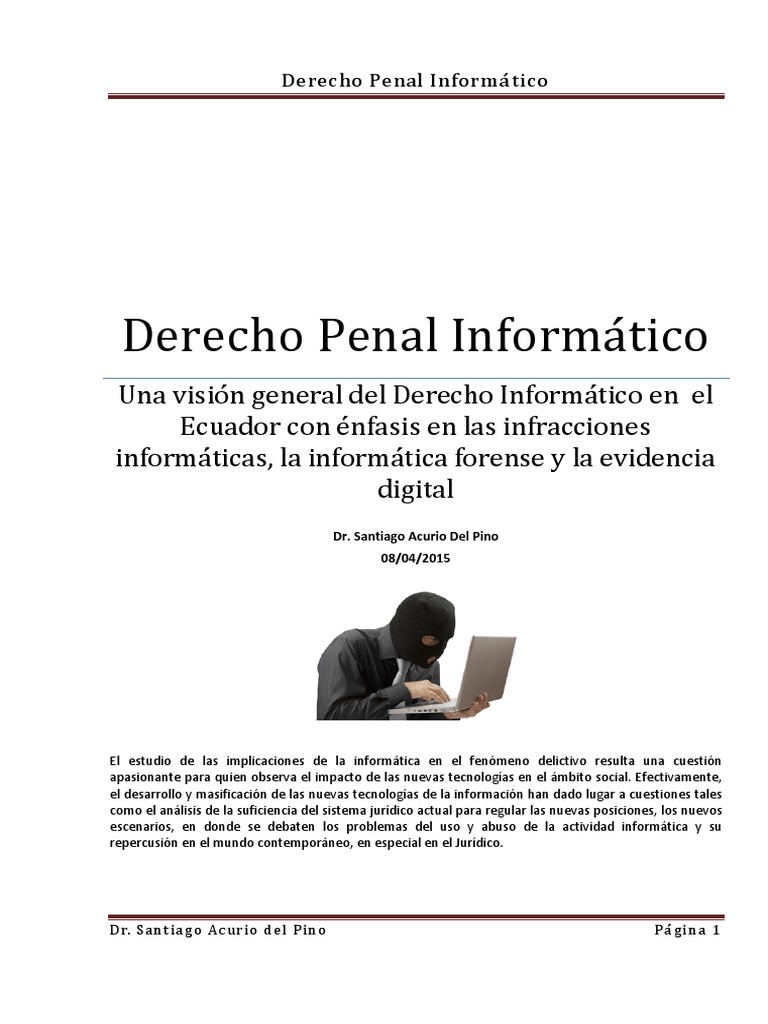 Derecho Penal Informático

Derecho Penal Informático

Una visión general del Derecho Informático en el Ecuador con énfasis en las infracciones informáticas, la informática forense y la evidencia digital

Dr. Santiago Acurio Del Pino
08/04/2015

El estudio de las implicaciones de la informática en el fenómeno delictivo resulta una cuestión apasionante para quien observa el impacto de las nuevas tecnologías en el ámbito social. Efectivamente, el desarrollo y masificación de las nuevas tecnologías de la información han dado lugar a cuestiones tales como el análisis de la suficiencia del sistema jurídico actual para regular las nuevas posiciones, los nuevos escenarios, en donde se debaten los problemas del uso y abuso de la actividad informática y su repercusión en el mundo contemporáneo, en especial en el Jurídico.

Dr. Santiago Acurio del Pino
Página 1